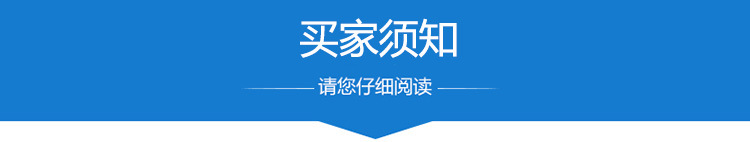 买家须知

请您仔细阅读